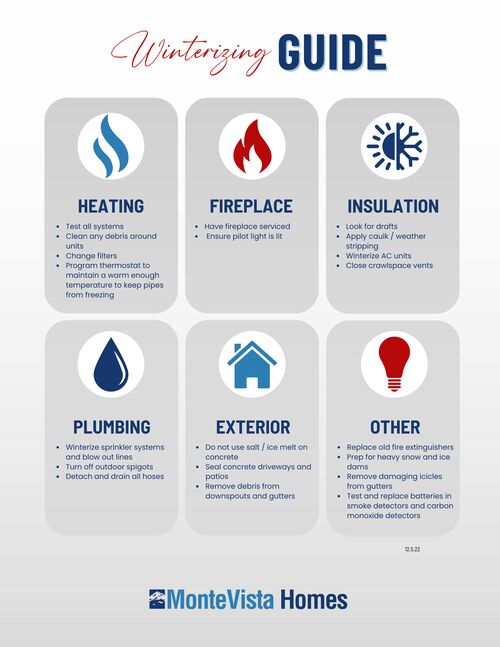 Winterizing GUIDE

HEATING
- Test all systems
- Clean any debris around units
- Change filters
- Program thermostat to maintain a warm enough temperature to keep pipes from freezing

FIREPLACE
- Have fireplace serviced
- Ensure pilot light is lit

INSULATION
- Look for drafts
- Apply caulk / weather stripping
- Winterize AC units
- Close crawlspace vents

PLUMBING
- Winterize sprinkler systems and blow out lines
- Turn off outdoor spigots
- Detach and drain all hoses

EXTERIOR
- Do not use salt / ice melt on concrete
- Seal concrete driveways and patios
- Remove debris from downspouts and gutters

OTHER
- Replace old fire extinguishers
- Prep for heavy snow and ice dams
- Remove damaging icicles from gutters
- Test and replace batteries in smoke detectors and carbon monoxide detectors

12.5.22

MonteVista Homes